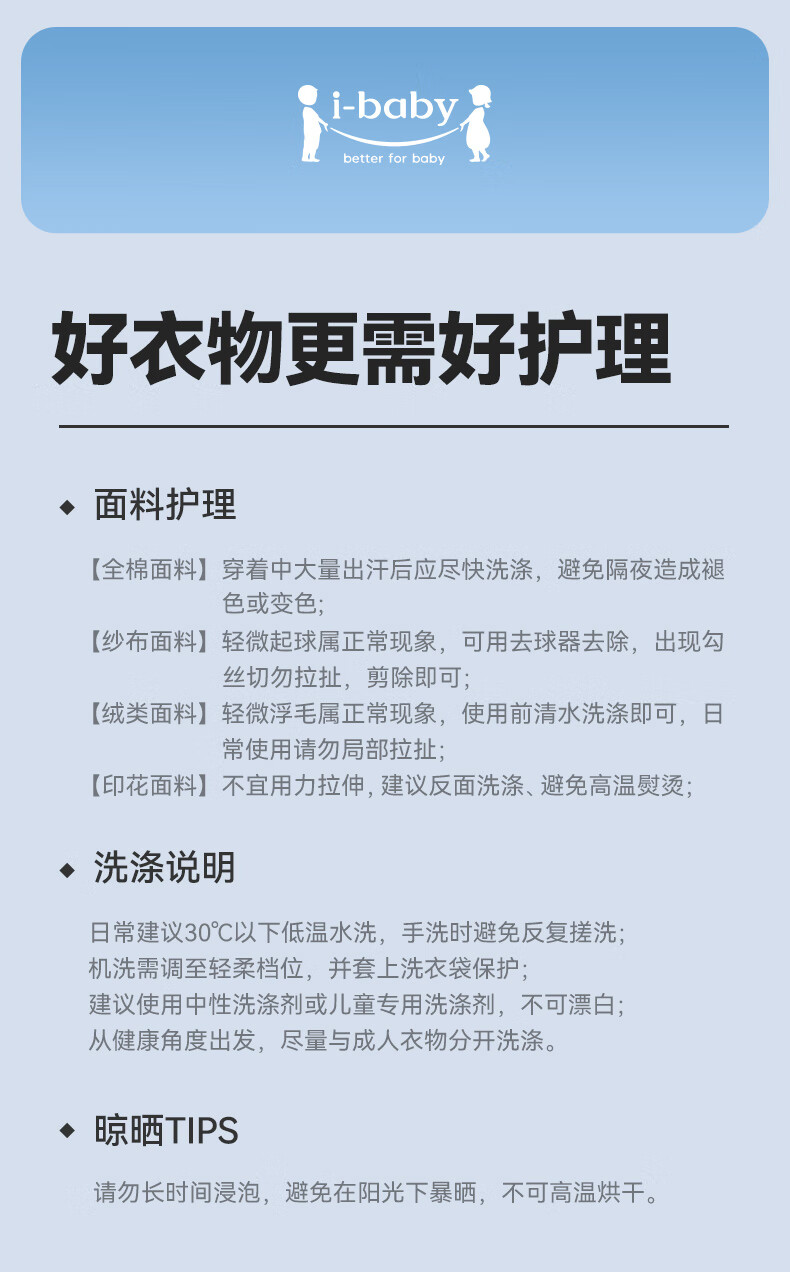 i-baby
better for baby

好衣物更需好护理

◆ 面料护理

【全棉面料】穿着中大量出汗后应尽快洗涤，避免隔夜造成褪色或变色；
【纱布面料】轻微起球属正常现象，可用去球器去除，出现勾丝切勿拉扯，剪除即可；
【绒类面料】轻微浮毛属正常现象，使用前清水洗涤即可，日常使用请勿局部拉扯；
【印花面料】不宜用力拉伸，建议反面洗涤、避免高温熨烫；

◆ 洗涤说明

日常建议30℃以下低温水洗，手洗时避免反复搓洗；
机洗需调至轻柔档位，并套上洗衣袋保护；
建议使用中性洗涤剂或儿童专用洗涤剂，不可漂白；
从健康角度出发，尽量与成人衣物分开洗涤。

◆ 晾晒TIPS

请勿长时间浸泡，避免在阳光下暴晒，不可高温烘干。